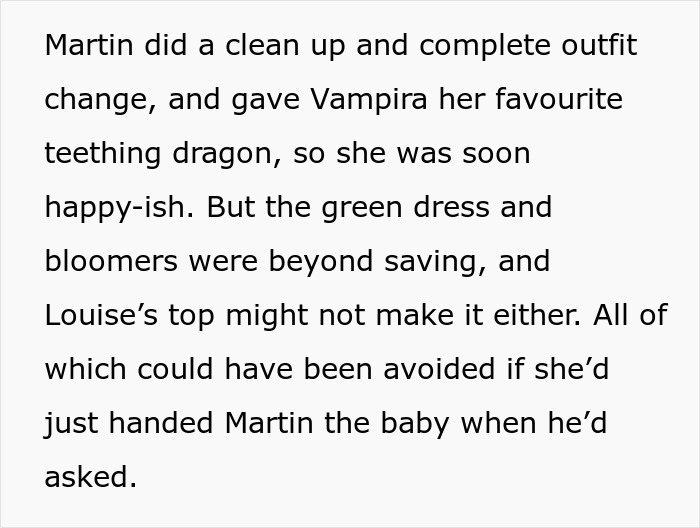 Martin did a clean up and complete outfit change, and gave Vampira her favourite teething dragon, so she was soon happy-ish. But the green dress and bloomers were beyond saving, and Louise’s top might not make it either. All of which could have been avoided if she’d just handed Martin the baby when he’d asked.